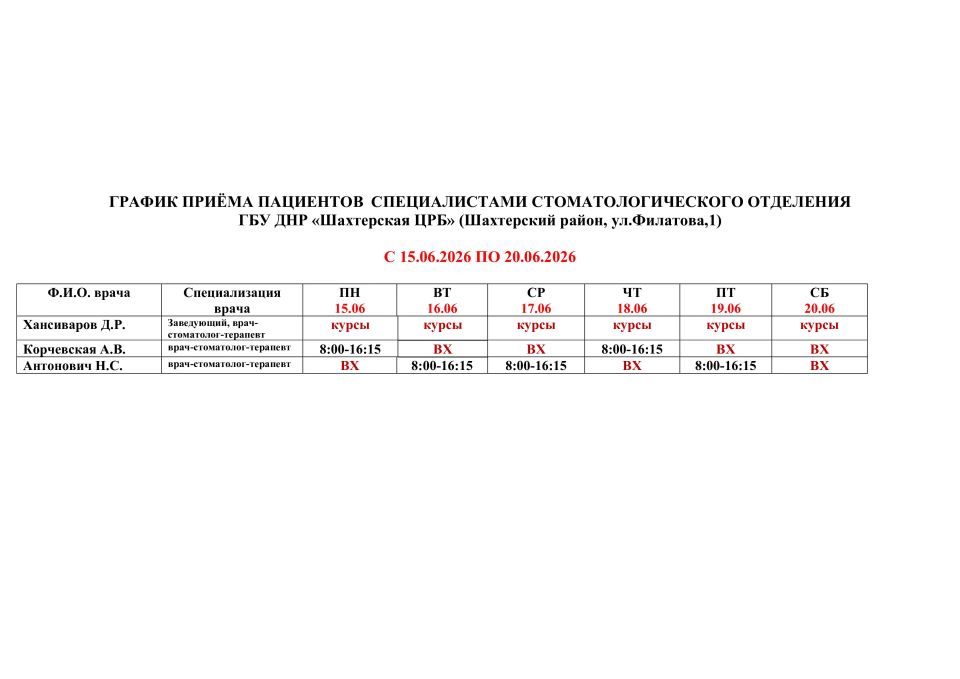 ГРАФИК ПРИЁМА ПАЦИЕНТОВ СПЕЦИАЛИСТАМИ СТОМАТОЛОГИЧЕСКОГО ОТДЕЛЕНИЯ
ГБУ ДНР «Шахтерская ЦРБ» (Шахтерский район, ул.Филатова,1)

С 15.06.2026 ПО 20.06.2026

| Ф.И.О. врача | Специализация врача | ПН 15.06 | ВТ 16.06 | СР 17.06 | ЧТ 18.06 | ПТ 19.06 | СБ 20.06 |
|---|---|---|---|---|---|---|---|
| Хансиваров Д.Р. | Заведующий, врач-стоматолог-терапевт | курсы | курсы | курсы | курсы | курсы | курсы |
| Корчевская А.В. | врач-стоматолог-терапевт | 8:00-16:15 | ВХ | ВХ | 8:00-16:15 | ВХ | ВХ |
| Антонович Н.С. | врач-стоматолог-терапевт | ВХ | 8:00-16:15 | 8:00-16:15 | ВХ | 8:00-16:15 | ВХ |